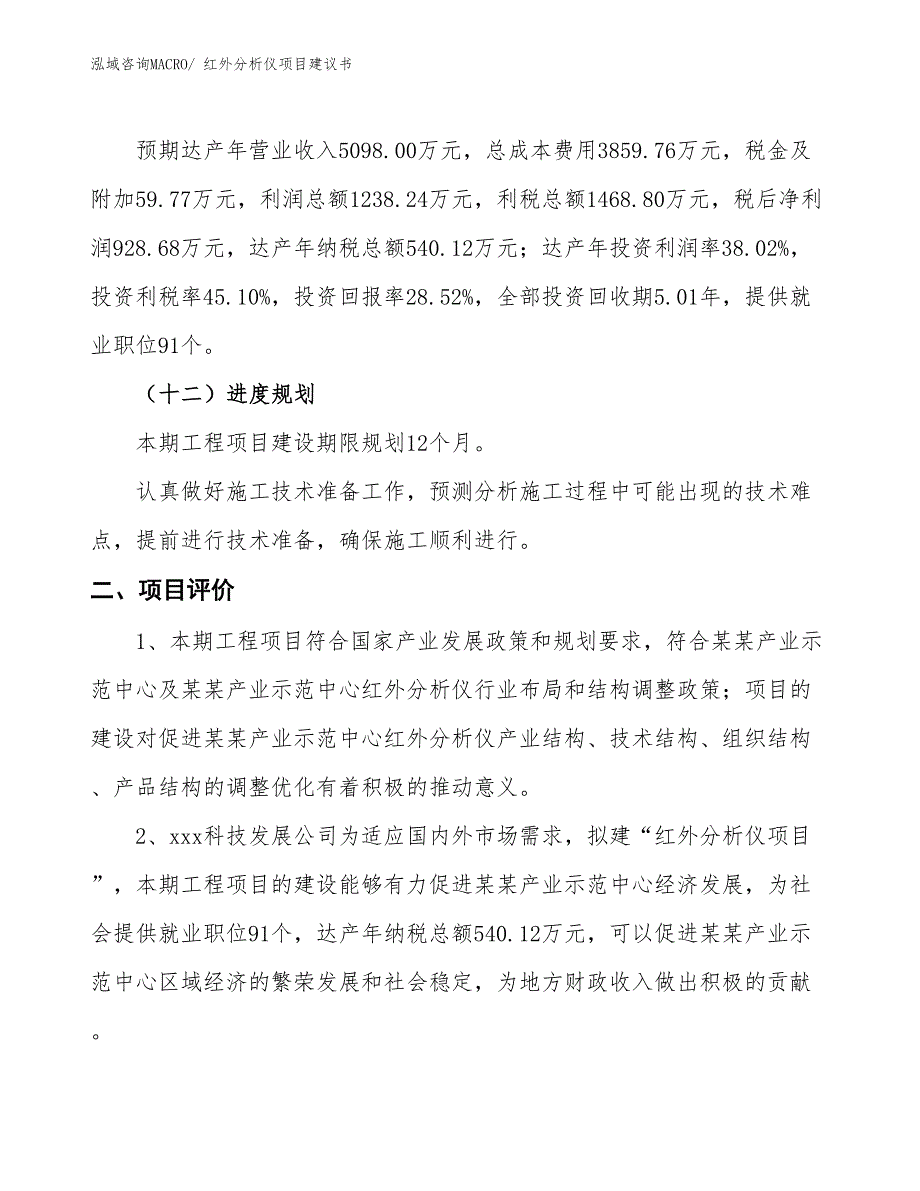 泓域咨询MACRO/ 红外分析仪项目建议书

预期达产年营业收入5098.00万元，总成本费用3859.76万元，税金及附加59.77万元，利润总额1238.24万元，利税总额1468.80万元，税后净利润928.68万元，达产年纳税总额540.12万元；达产年投资利润率38.02%，投资利税率45.10%，投资回报率28.52%，全部投资回收期5.01年，提供就业职位91个。

（十二）进度规划

本期工程项目建设期限规划12个月。

认真做好施工技术准备工作，预测分析施工过程中可能出现的技术难点，提前进行技术准备，确保施工顺利进行。

二、项目评价

1、本期工程项目符合国家产业发展政策和规划要求，符合某某产业示范中心及某某产业示范中心红外分析仪行业布局和结构调整政策；项目的建设对促进某某产业示范中心红外分析仪产业结构、技术结构、组织结构、产品结构的调整优化有着积极的推动意义。

2、xxx科技发展公司为适应国内外市场需求，拟建“红外分析仪项目”，本期工程项目的建设能够有力促进某某产业示范中心经济发展，为社会提供就业职位91个，达产年纳税总额540.12万元，可以促进某某产业示范中心区域经济的繁荣发展和社会稳定，为地方财政收入做出积极的贡献。